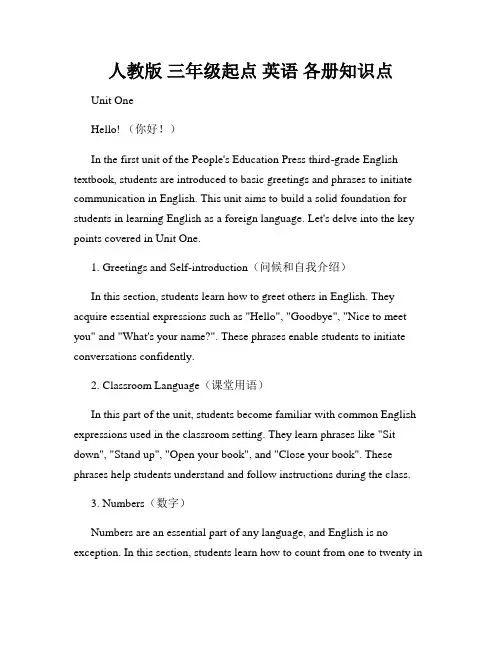 人教版 三年级起点 英语 各册知识点

Unit One

Hello! （你好！）

In the first unit of the People's Education Press third-grade English textbook, students are introduced to basic greetings and phrases to initiate communication in English. This unit aims to build a solid foundation for students in learning English as a foreign language. Let's delve into the key points covered in Unit One.

1. Greetings and Self-introduction（问候和自我介绍）

In this section, students learn how to greet others in English. They acquire essential expressions such as "Hello", "Goodbye", "Nice to meet you" and "What's your name?". These phrases enable students to initiate conversations confidently.

2. Classroom Language（课堂用语）

In this part of the unit, students become familiar with common English expressions used in the classroom setting. They learn phrases like "Sit down", "Stand up", "Open your book", and "Close your book". These phrases help students understand and follow instructions during the class.

3. Numbers（数字）

Numbers are an essential part of any language, and English is no exception. In this section, students learn how to count from one to twenty in